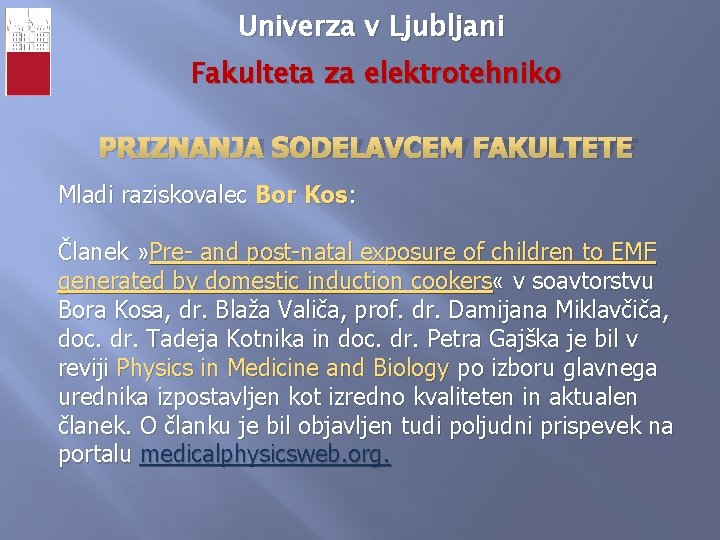 Univerza v Ljubljani

Fakulteta za elektrotehniko

PRIZNANJA SODELAVCEM FAKULTETE

Mladi raziskovalec Bor Kos:

Članek »Pre- and post-natal exposure of children to EMF generated by domestic induction cookers« v soavtorstvu Bora Kosa, dr. Blaža Valiča, prof. dr. Damijana Miklavčiča, doc. dr. Tadeja Kotnika in doc. dr. Petra Gajška je bil v reviji Physics in Medicine and Biology po izboru glavnega urednika izpostavljen kot izredno kvaliteten in aktualen članek. O članku je bil objavljen tudi poljudni prispevek na portalu medicalphysicsweb.org.